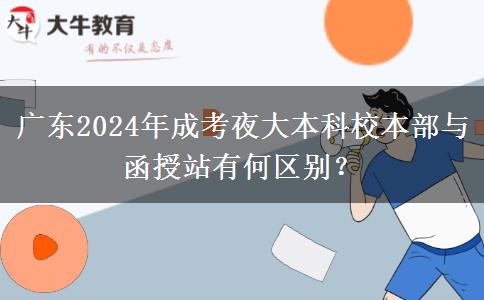 大牛
大牛教育
有的不仅是态度

广东2024年成考夜大本科校本部与函授站有何区别?